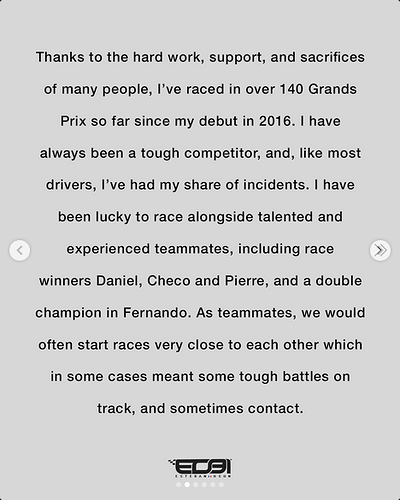 Thanks to the hard work, support, and sacrifices of many people, I've raced in over 140 Grands Prix so far since my debut in 2016. I have always been a tough competitor, and, like most drivers, I've had my share of incidents. I have been lucky to race alongside talented and experienced teammates, including race winners Daniel, Checo and Pierre, and a double champion in Fernando. As teammates, we would often start races very close to each other which in some cases meant some tough battles on track, and sometimes contact.

EO31
ESTEBAN OCON